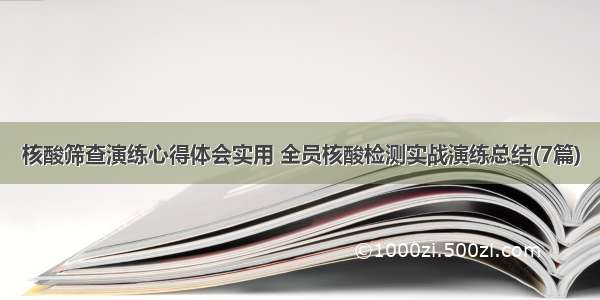 核酸筛查演练心得体会实用 全员核酸检测实战演练总结(7篇)

©1000zi.500zi.com